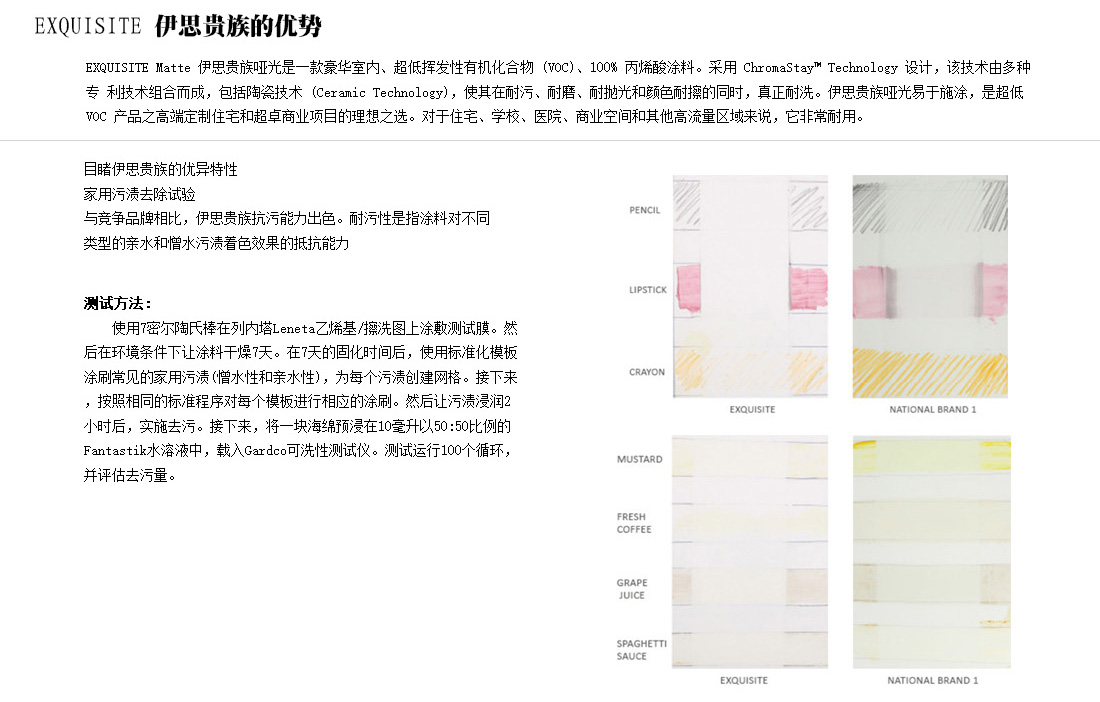 EXQUISITE 伊思贵族的优势

EXQUISITE Matte 伊思贵族哑光是一款豪华室内、超低挥发性有机化合物 (VOC)、100% 丙烯酸涂料。采用 ChromaStay™ Technology 设计，该技术由多种专 利技术组合而成，包括陶瓷技术 (Ceramic Technology)，使其在耐污、耐磨、耐抛光和颜色耐擦的同时，真正耐洗。伊思贵族哑光易于施涂，是超低 VOC 产品之高端定制住宅和超卓商业项目的理想之选。对于住宅、学校、医院、商业空间和其他高流量区域来说，它非常耐用。

目睹伊思贵族的优异特性
家用污渍去除试验
与竞争品牌相比，伊思贵族抗污能力出色。耐污性是指涂料对不同类型的亲水和憎水污渍着色效果的抵抗能力

测试方法：
使用7密尔陶氏棒在列内塔Leneta乙烯基/擦洗图上涂敷测试膜。然后在环境条件下让涂料干燥7天。在7天的固化时间后，使用标准化模板涂刷常见的家用污渍(憎水性和亲水性)，为每个污渍创建网格。接下来，按照相同的标准程序对每个模板进行相应的涂刷。然后让污渍浸润2小时后，实施去污。接下来，将一块海绵预浸在10毫升以50:50比例的Fantastik水溶液中，载入Gardco可洗性测试仪。测试运行100个循环，并评估去污量。

PENCIL
LIPSTICK
CRAYON
EXQUISITE
NATIONAL BRAND 1

MUSTARD
FRESH COFFEE
GRAPE JUICE
SPAGHETTI SAUCE
EXQUISITE
NATIONAL BRAND 1